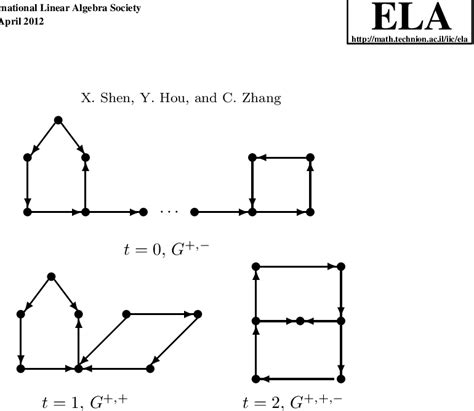 rnational Linear Algebra Society
April 2012

ELA
http://math.technion.ac.il/iic/ela

X. Shen, Y. Hou, and C. Zhang

$\cdots$

$t = 0$, $G^{+,-}$

$t = 1$, $G^{+,+}$

$t = 2$, $G^{+,+,-}$